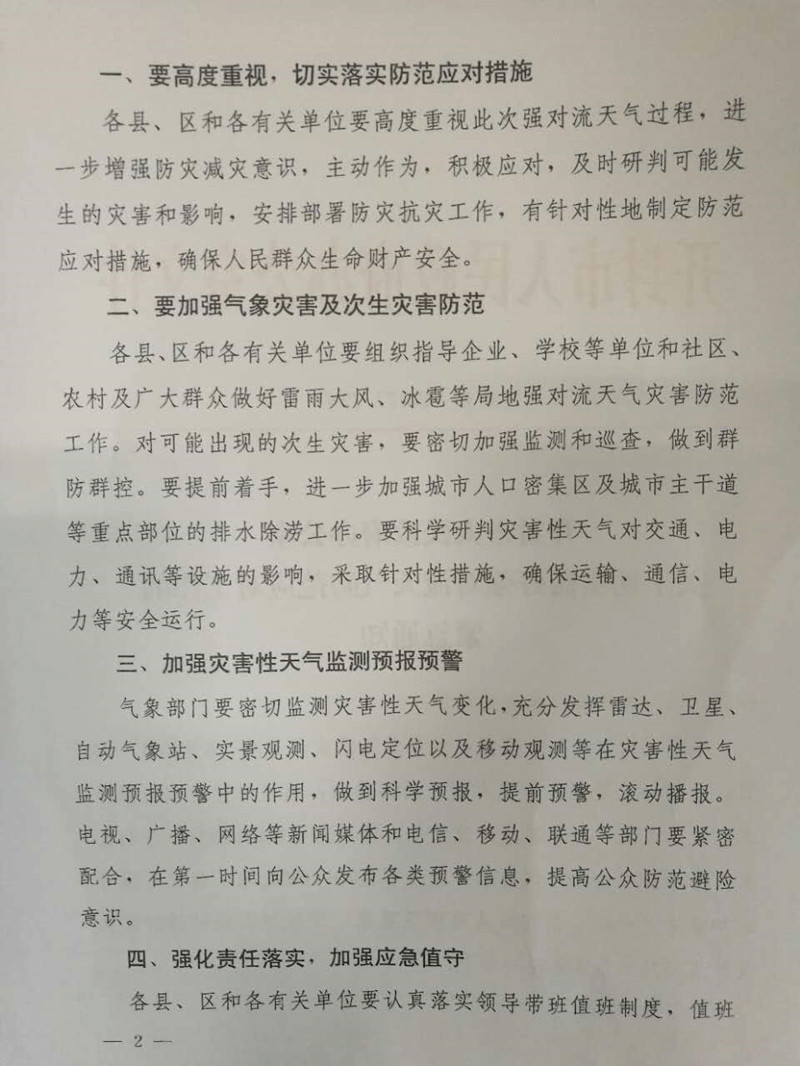 一、要高度重视，切实落实防范应对措施

各县、区和各有关单位要高度重视此次强对流天气过程，进一步增强防灾减灾意识，主动作为，积极应对，及时研判可能发生的灾害和影响，安排部署防灾抗灾工作，有针对性地制定防范应对措施，确保人民群众生命财产安全。

二、要加强气象灾害及次生灾害防范

各县、区和各有关单位要组织指导企业、学校等单位和社区、农村及广大群众做好雷雨大风、冰雹等局地强对流天气灾害防范工作。对可能出现的次生灾害，要密切加强监测和巡查，做到群防群控。要提前着手，进一步加强城市人口密集区及城市主干道等重点部位的排水除涝工作。要科学研判灾害性天气对交通、电力、通讯等设施的影响，采取针对性措施，确保运输、通信、电力等安全运行。

三、加强灾害性天气监测预报预警

气象部门要密切监测灾害性天气变化，充分发挥雷达、卫星、自动气象站、实景观测、闪电定位以及移动观测等在灾害性天气监测预报预警中的作用，做到科学预报，提前预警，滚动播报。电视、广播、网络等新闻媒体和电信、移动、联通等部门要紧密配合，在第一时间向公众发布各类预警信息，提高公众防范避险意识。

四、强化责任落实，加强应急值守

各县、区和各有关单位要认真落实领导带班值班制度，值班

— 2 —